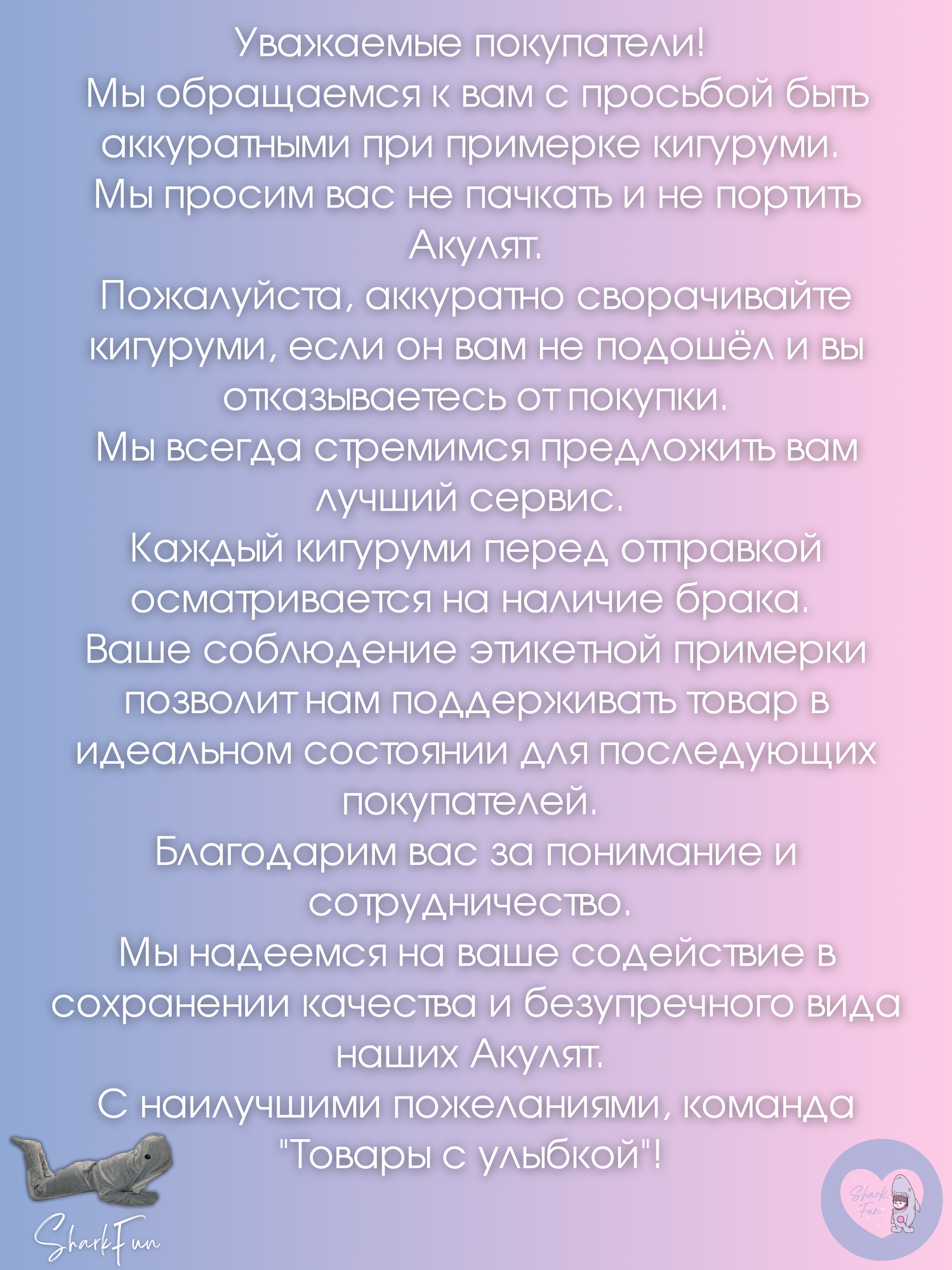 Уважаемые покупатели!

Мы обращаемся к вам с просьбой быть аккуратными при примерке кигуруми.

Мы просим вас не пачкать и не портить Акулят.

Пожалуйста, аккуратно сворачивайте кигуруми, если он вам не подошёл и вы отказываетесь от покупки.

Мы всегда стремимся предложить вам лучший сервис.

Каждый кигуруми перед отправкой осматривается на наличие брака.

Ваше соблюдение этикетной примерки позволит нам поддерживать товар в идеальном состоянии для последующих покупателей.

Благодарим вас за понимание и сотрудничество.

Мы надеемся на ваше содействие в сохранении качества и безупречного вида наших Акулят.

С наилучшими пожеланиями, команда "Товары с улыбкой"!

SharkFun

Shark Fun